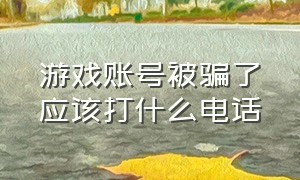 游戏账号被骗了
应该打什么电话